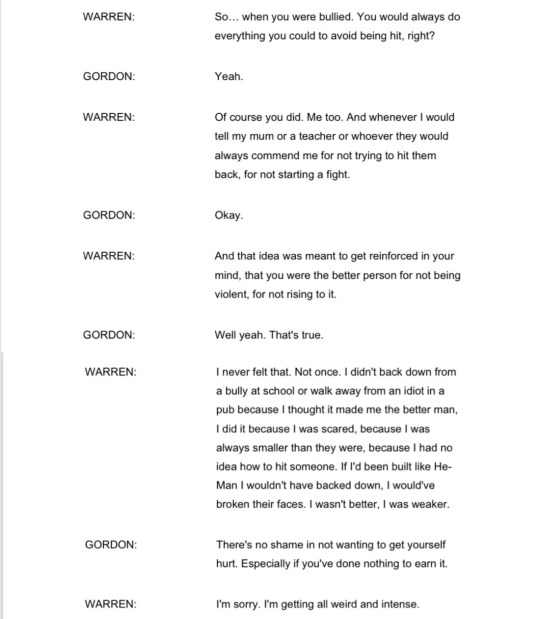 WARREN: So… when you were bullied. You would always do everything you could to avoid being hit, right?

GORDON: Yeah.

WARREN: Of course you did. Me too. And whenever I would tell my mum or a teacher or whoever they would always commend me for not trying to hit them back, for not starting a fight.

GORDON: Okay.

WARREN: And that idea was meant to get reinforced in your mind, that you were the better person for not being violent, for not rising to it.

GORDON: Well yeah. That's true.

WARREN: I never felt that. Not once. I didn't back down from a bully at school or walk away from an idiot in a pub because I thought it made me the better man, I did it because I was scared, because I was always smaller than they were, because I had no idea how to hit someone. If I'd been built like He-Man I wouldn't have backed down, I would've broken their faces. I wasn't better, I was weaker.

GORDON: There's no shame in not wanting to get yourself hurt. Especially if you've done nothing to earn it.

WARREN: I'm sorry. I'm getting all weird and intense.